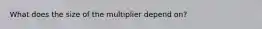 What does the size of the multiplier depend on?